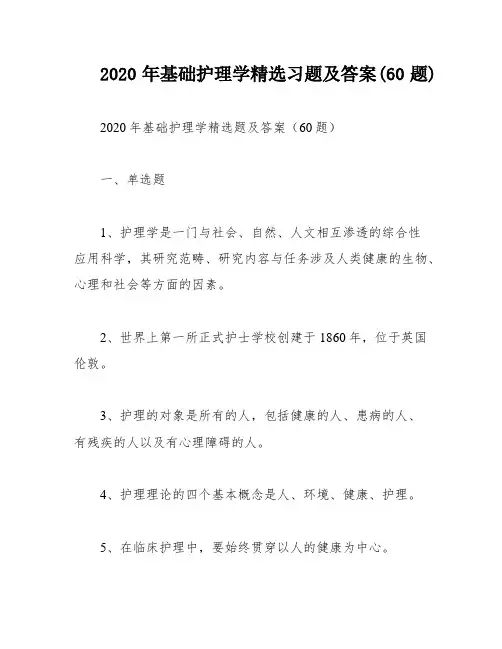 2020 年基础护理学精选习题及答案(60 题)

2020 年基础护理学精选题及答案（60 题）

一、单选题

1、护理学是一门与社会、自然、人文相互渗透的综合性应用科学，其研究范畴、研究内容与任务涉及人类健康的生物、心理和社会等方面的因素。

2、世界上第一所正式护士学校创建于 1860 年，位于英国伦敦。

3、护理的对象是所有的人，包括健康的人、患病的人、有残疾的人以及有心理障碍的人。

4、护理理论的四个基本概念是人、环境、健康、护理。

5、在临床护理中，要始终贯穿以人的健康为中心。